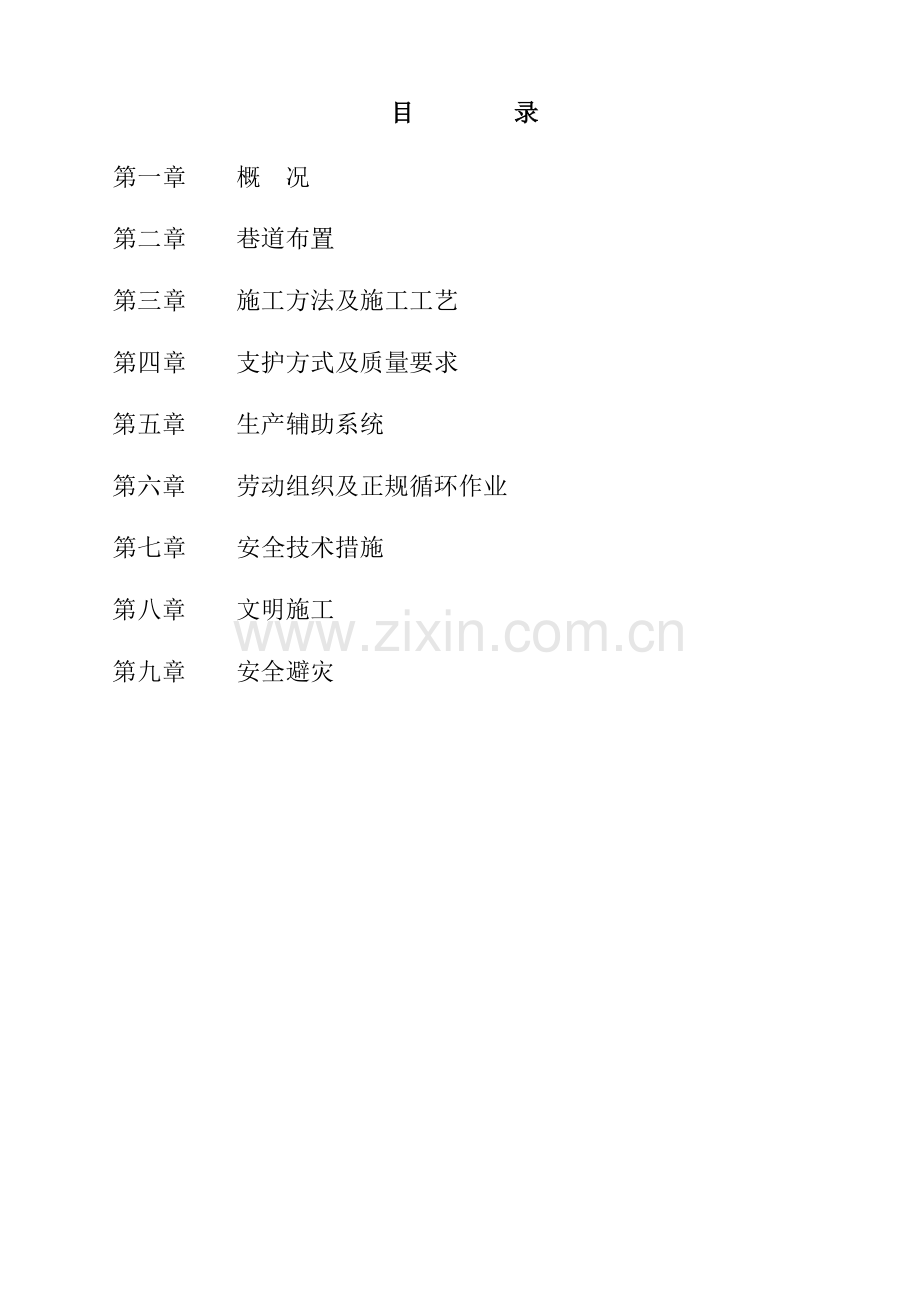 目　录

第一章　概　况

第二章　巷道布置

第三章　施工方法及施工工艺

第四章　支护方式及质量要求

第五章　生产辅助系统

第六章　劳动组织及正规循环作业

第七章　安全技术措施

第八章　文明施工

第九章　安全避灾

www.zixin.com.cn